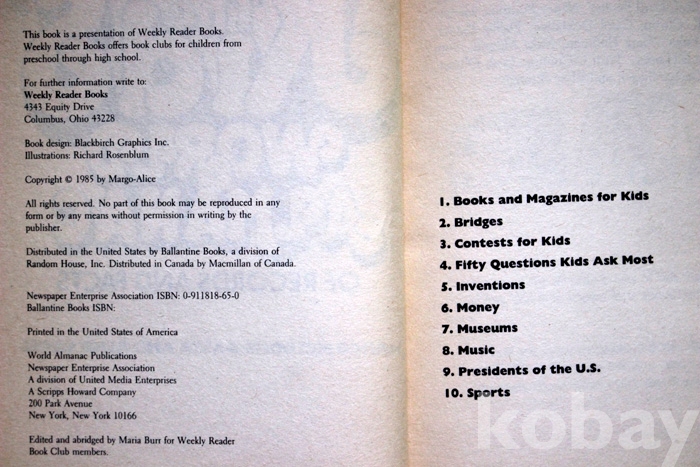 This book is a presentation of Weekly Reader Books. Weekly Reader Books offers book clubs for children from preschool through high school.

For further information write to:
Weekly Reader Books
4343 Equity Drive
Columbus, Ohio 43228

Book design: Blackbirch Graphics Inc.
Illustrations: Richard Rosenblum

Copyright © 1985 by Margo-Alice

All rights reserved. No part of this book may be reproduced in any form or by any means without permission in writing by the publisher.

Distributed in the United States by Ballantine Books, a division of Random House, Inc. Distributed in Canada by Macmillan of Canada.

Newspaper Enterprise Association ISBN: 0-911818-65-0
Ballantine Books ISBN:

Printed in the United States of America

World Almanac Publications
Newspaper Enterprise Association
A division of United Media Enterprises
A Scripps Howard Company
200 Park Avenue
New York, New York 10166

Edited and abridged by Maria Burr for Weekly Reader Book Club members.

1. Books and Magazines for Kids
2. Bridges
3. Contests for Kids
4. Fifty Questions Kids Ask Most
5. Inventions
6. Money
7. Museums
8. Music
9. Presidents of the U.S.
10. Sports

kobay